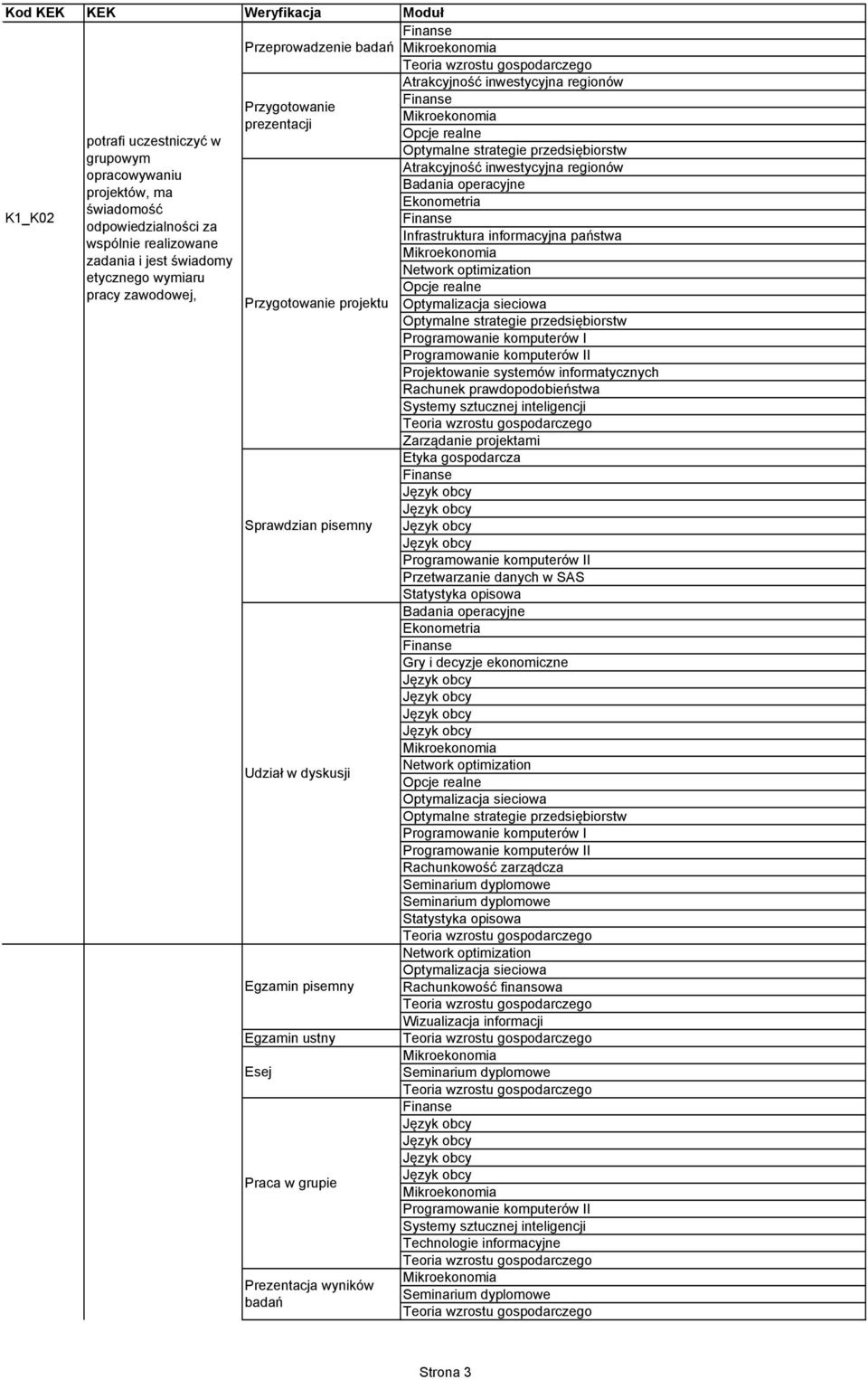 | Kod KEK | KEK | Weryfikacja | Moduł |
|---|---|---|---|
| K1_K02 | potrafi uczestniczyć w grupowym opracowywaniu projektów, ma świadomość odpowiedzialności za wspólnie realizowane zadania i jest świadomy etycznego wymiaru pracy zawodowej, | Przeprowadzenie badań | Finanse |
| | | | Mikroekonomia |
| | | | Teoria wzrostu gospodarczego |
| | | Przygotowanie prezentacji | Atrakcyjność inwestycyjna regionów |
| | | | Finanse |
| | | | Mikroekonomia |
| | | | Opcje realne |
| | | | Optymalne strategie przedsiębiorstw |
| | | Przygotowanie projektu | Atrakcyjność inwestycyjna regionów |
| | | | Badania operacyjne |
| | | | Ekonometria |
| | | | Finanse |
| | | | Infrastruktura informacyjna państwa |
| | | | Mikroekonomia |
| | | | Network optimization |
| | | | Opcje realne |
| | | | Optymalizacja sieciowa |
| | | | Optymalne strategie przedsiębiorstw |
| | | | Programowanie komputerów I |
| | | | Programowanie komputerów II |
| | | | Projektowanie systemów informatycznych |
| | | | Rachunek prawdopodobieństwa |
| | | | Systemy sztucznej inteligencji |
| | | | Teoria wzrostu gospodarczego |
| | | | Zarządanie projektami |
| | | Sprawdzian pisemny | Etyka gospodarcza |
| | | | Finanse |
| | | | Język obcy |
| | | | Język obcy |
| | | | Język obcy |
| | | | Język obcy |
| | | | Programowanie komputerów II |
| | | | Przetwarzanie danych w SAS |
| | | | Statystyka opisowa |
| | | Udział w dyskusji | Badania operacyjne |
| | | | Ekonometria |
| | | | Finanse |
| | | | Gry i decyzje ekonomiczne |
| | | | Język obcy |
| | | | Język obcy |
| | | | Język obcy |
| | | | Język obcy |
| | | | Mikroekonomia |
| | | | Network optimization |
| | | | Opcje realne |
| | | | Optymalizacja sieciowa |
| | | | Optymalne strategie przedsiębiorstw |
| | | | Programowanie komputerów I |
| | | | Programowanie komputerów II |
| | | | Rachunkowość zarządcza |
| | | | Seminarium dyplomowe |
| | | | Seminarium dyplomowe |
| | | | Statystyka opisowa |
| | | | Teoria wzrostu gospodarczego |
| | | Egzamin pisemny | Network optimization |
| | | | Optymalizacja sieciowa |
| | | | Rachunkowość finansowa |
| | | | Teoria wzrostu gospodarczego |
| | | | Wizualizacja informacji |
| | | Egzamin ustny | Teoria wzrostu gospodarczego |
| | | Esej | Mikroekonomia |
| | | | Seminarium dyplomowe |
| | | | Teoria wzrostu gospodarczego |
| | | Praca w grupie | Finanse |
| | | | Język obcy |
| | | | Język obcy |
| | | | Język obcy |
| | | | Język obcy |
| | | | Mikroekonomia |
| | | | Programowanie komputerów II |
| | | | Systemy sztucznej inteligencji |
| | | | Technologie informacyjne |
| | | | Teoria wzrostu gospodarczego |
| | | Prezentacja wyników badań | Mikroekonomia |
| | | | Seminarium dyplomowe |
| | | | Teoria wzrostu gospodarczego |

Strona 3